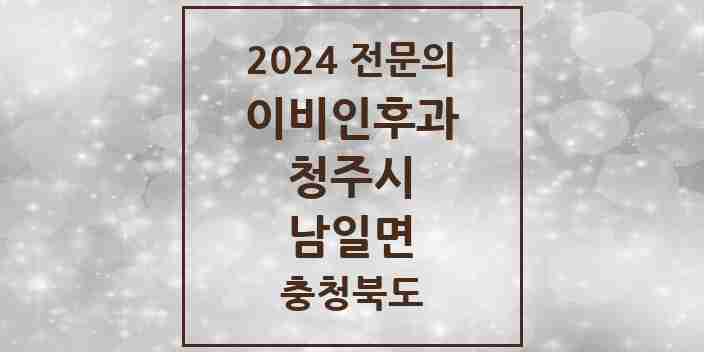 2024 전문의
이비인후과
청주시
남일면
충청북도